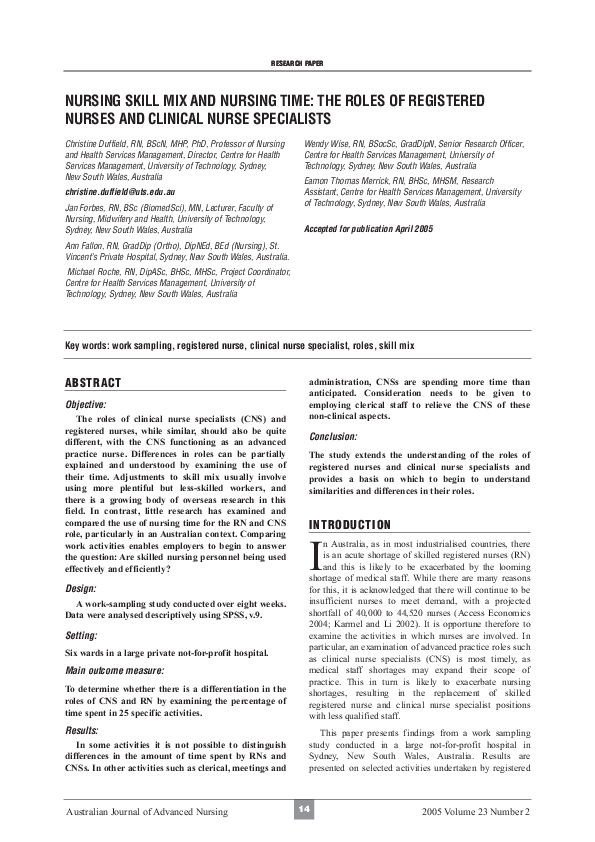 RESEARCH PAPER

NURSING SKILL MIX AND NURSING TIME: THE ROLES OF REGISTERED NURSES AND CLINICAL NURSE SPECIALISTS

Christine Duffield, RN, BScN, MHP, PhD, Professor of Nursing and Health Services Management, Director, Centre for Health Services Management, University of Technology, Sydney, New South Wales, Australia

christine.duffield@uts.edu.au

Jan Forbes, RN, BSc (BiomedSci), MN, Lecturer, Faculty of Nursing, Midwifery and Health, University of Technology, Sydney, New South Wales, Australia

Ann Fallon, RN, GradDip (Ortho), DipNEd, BEd (Nursing), St. Vincent's Private Hospital, Sydney, New South Wales, Australia.

Michael Roche, RN, DipASc, BHSc, MHSc, Project Coordinator, Centre for Health Services Management, University of Technology, Sydney, New South Wales, Australia

Wendy Wise, RN, BSocSc, GradDipN, Senior Research Officer, Centre for Health Services Management, University of Technology, Sydney, New South Wales, Australia

Eamon Thomas Merrick, RN, BHSc, MHSM, Research Assistant, Centre for Health Services Management, University of Technology, Sydney, New South Wales, Australia

Accepted for publication April 2005

Key words: work sampling, registered nurse, clinical nurse specialist, roles, skill mix

ABSTRACT

Objective:

The roles of clinical nurse specialists (CNS) and registered nurses, while similar, should also be quite different, with the CNS functioning as an advanced practice nurse. Differences in roles can be partially explained and understood by examining the use of their time. Adjustments to skill mix usually involve using more plentiful but less-skilled workers, and there is a growing body of overseas research in this field. In contrast, little research has examined and compared the use of nursing time for the RN and CNS role, particularly in an Australian context. Comparing work activities enables employers to begin to answer the question: Are skilled nursing personnel being used effectively and efficiently?

Design:

A work-sampling study conducted over eight weeks. Data were analysed descriptively using SPSS, v.9.

Setting:

Six wards in a large private not-for-profit hospital.

Main outcome measure:

To determine whether there is a differentiation in the roles of CNS and RN by examining the percentage of time spent in 25 specific activities.

Results:

In some activities it is not possible to distinguish differences in the amount of time spent by RNs and CNSs. In other activities such as clerical, meetings and administration, CNSs are spending more time than anticipated. Consideration needs to be given to employing clerical staff to relieve the CNS of these non-clinical aspects.

Conclusion:

The study extends the understanding of the roles of registered nurses and clinical nurse specialists and provides a basis on which to begin to understand similarities and differences in their roles.

INTRODUCTION

In Australia, as in most industrialised countries, there is an acute shortage of skilled registered nurses (RN) and this is likely to be exacerbated by the looming shortage of medical staff. While there are many reasons for this, it is acknowledged that there will continue to be insufficient nurses to meet demand, with a projected shortfall of 40,000 to 44,520 nurses (Access Economics 2004; Karmel and Li 2002). It is opportune therefore to examine the activities in which nurses are involved. In particular, an examination of advanced practice roles such as clinical nurse specialists (CNS) is most timely, as medical staff shortages may expand their scope of practice. This in turn is likely to exacerbate nursing shortages, resulting in the replacement of skilled registered nurse and clinical nurse specialist positions with less qualified staff.

This paper presents findings from a work sampling study conducted in a large not-for-profit hospital in Sydney, New South Wales, Australia. Results are presented on selected activities undertaken by registered

Australian Journal of Advanced Nursing

14

2005 Volume 23 Number 2